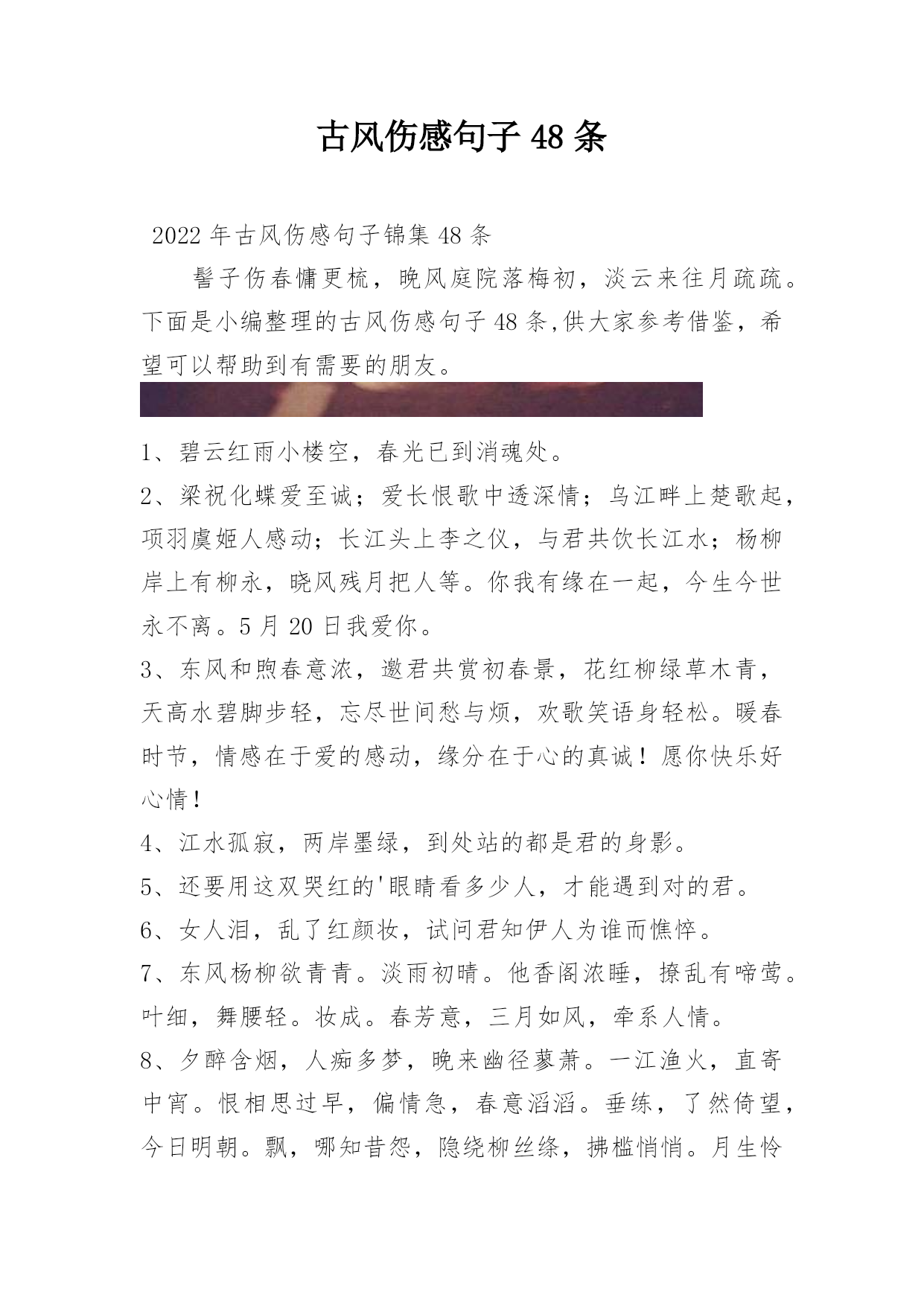 古风伤感句子 48 条

2022 年古风伤感句子锦集 48 条

髻子伤春慵更梳，晚风庭院落梅初，淡云来往月疏疏。下面是小编整理的古风伤感句子 48 条,供大家参考借鉴，希望可以帮助到有需要的朋友。

1、碧云红雨小楼空，春光已到消魂处。

2、梁祝化蝶爱至诚；爱长恨歌中透深情；乌江畔上楚歌起，项羽虞姬人感动；长江头上李之仪，与君共饮长江水；杨柳岸上有柳永，晓风残月把人等。你我有缘在一起，今生今世永不离。5 月 20 日我爱你。

3、东风和煦春意浓，邀君共赏初春景，花红柳绿草木青，天高水碧脚步轻，忘尽世间愁与烦，欢歌笑语身轻松。暖春时节，情感在于爱的感动，缘分在于心的真诚！愿你快乐好心情！

4、江水孤寂，两岸墨绿，到处站的都是君的身影。

5、还要用这双哭红的'眼睛看多少人，才能遇到对的君。

6、女人泪，乱了红颜妆，试问君知伊人为谁而憔悴。

7、东风杨柳欲青青。淡雨初晴。他香阁浓睡，撩乱有啼莺。叶细，舞腰轻。妆成。春芳意，三月如风，牵系人情。

8、夕醉含烟，人痴多梦，晚来幽径蓼萧。一江渔火，直寄中宵。恨相思过早，偏情急，春意滔滔。垂练，了然倚望，今日明朝。飘，哪知昔怨，隐绕柳丝绦，拂槛悄悄。月生怜